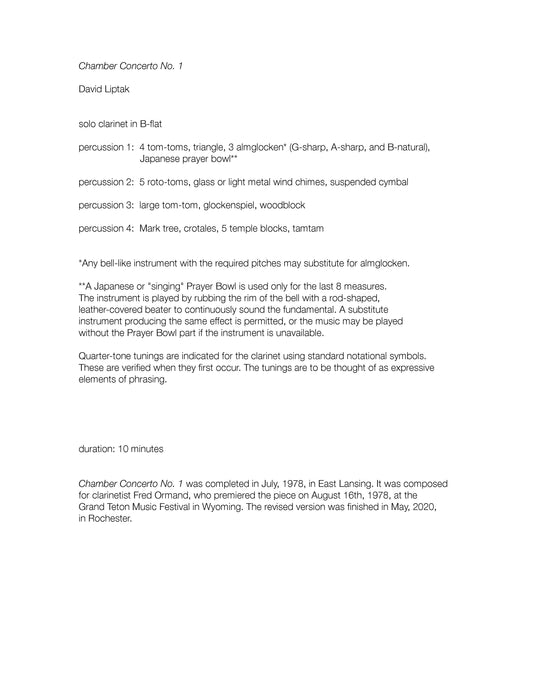 Chamber Concerto No. 1

David Liptak

solo clarinet in B-flat

percussion 1: 4 tom-toms, triangle, 3 almglocken* (G-sharp, A-sharp, and B-natural), Japanese prayer bowl**

percussion 2: 5 roto-toms, glass or light metal wind chimes, suspended cymbal

percussion 3: large tom-tom, glockenspiel, woodblock

percussion 4: Mark tree, crotales, 5 temple blocks, tamtam

*Any bell-like instrument with the required pitches may substitute for almglocken.

**A Japanese or "singing" Prayer Bowl is used only for the last 8 measures. The instrument is played by rubbing the rim of the bell with a rod-shaped, leather-covered beater to continuously sound the fundamental. A substitute instrument producing the same effect is permitted, or the music may be played without the Prayer Bowl part if the instrument is unavailable.

Quarter-tone tunings are indicated for the clarinet using standard notational symbols. These are verified when they first occur. The tunings are to be thought of as expressive elements of phrasing.

duration: 10 minutes

Chamber Concerto No. 1 was completed in July, 1978, in East Lansing. It was composed for clarinetist Fred Ormand, who premiered the piece on August 16th, 1978, at the Grand Teton Music Festival in Wyoming. The revised version was finished in May, 2020, in Rochester.